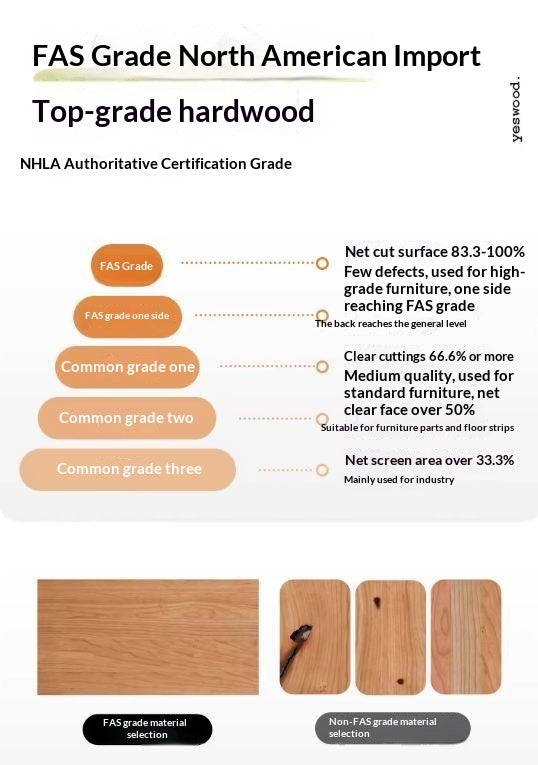 FAS Grade North American Import

Top-grade hardwood

yeswood.

NHLA Authoritative Certification Grade

FAS Grade

FAS grade one side

Common grade one

Common grade two

Common grade three

Net cut surface 83.3-100%
Few defects, used for high-grade furniture, one side reaching FAS grade
The back reaches the general level

Clear cuttings 66.6% or more
Medium quality, used for standard furniture, net clear face over 50%
Suitable for furniture parts and floor strips

Net screen area over 33.3%
Mainly used for industry

FAS grade material selection

Non-FAS grade material selection